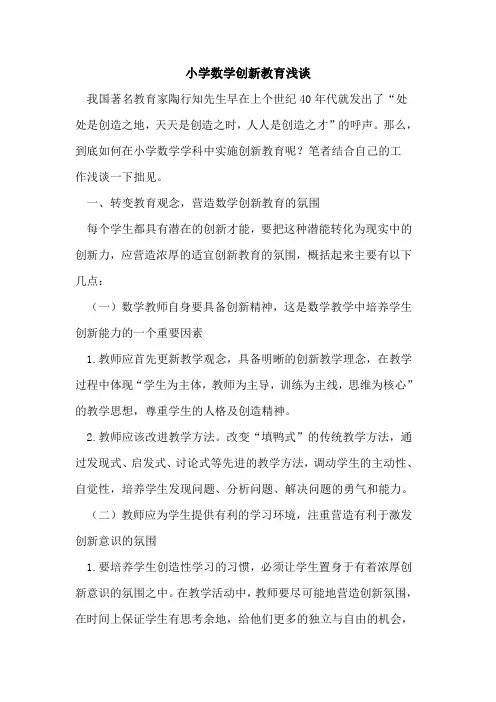 小学数学创新教育浅谈

我国著名教育家陶行知先生早在上个世纪40年代就发出了“处处是创造之地，天天是创造之时，人人是创造之才”的呼声。那么，到底如何在小学数学学科中实施创新教育呢？笔者结合自己的工作浅谈一下拙见。

一、转变教育观念，营造数学创新教育的氛围

每个学生都具有潜在的创新才能，要把这种潜能转化为现实中的创新力，应营造浓厚的适宜创新教育的氛围，概括起来主要有以下几点：

（一）数学教师自身要具备创新精神，这是数学教学中培养学生创新能力的一个重要因素

1.教师应首先更新教学观念，具备明晰的创新教学理念，在教学过程中体现“学生为主体，教师为主导，训练为主线，思维为核心”的教学思想，尊重学生的人格及创造精神。

2.教师应该改进教学方法。改变“填鸭式”的传统教学方法，通过发现式、启发式、讨论式等先进的教学方法，调动学生的主动性、自觉性，培养学生发现问题、分析问题、解决问题的勇气和能力。

（二）教师应为学生提供有利的学习环境，注重营造有利于激发创新意识的氛围

1.要培养学生创造性学习的习惯，必须让学生置身于有着浓厚创新意识的氛围之中。在教学活动中，教师要尽可能地营造创新氛围，在时间上保证学生有思考余地，给他们更多的独立与自由的机会，